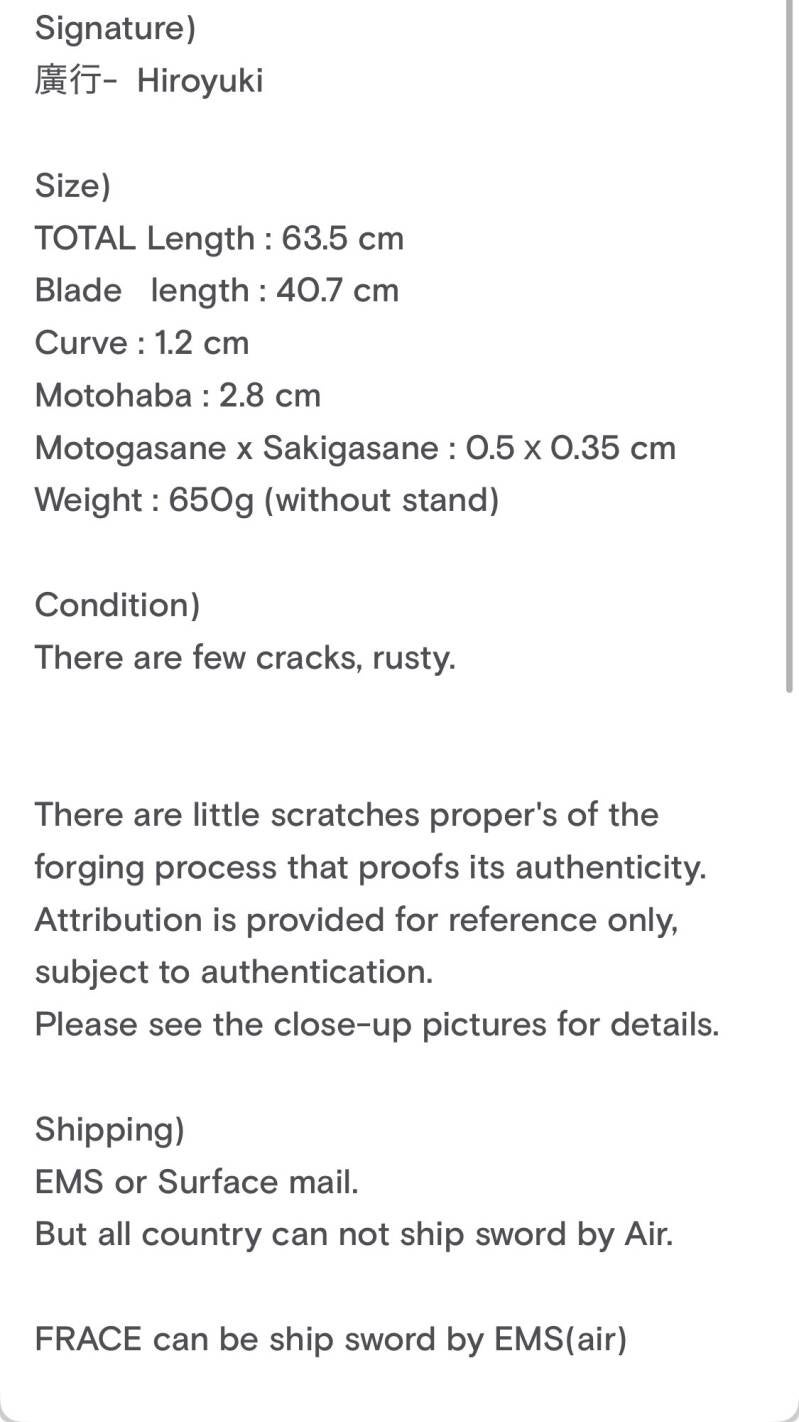 Signature)
廣行- Hiroyuki

Size)
TOTAL Length : 63.5 cm
Blade length : 40.7 cm
Curve : 1.2 cm
Motohaba : 2.8 cm
Motogasane x Sakigasane : 0.5 x 0.35 cm
Weight : 650g (without stand)

Condition)
There are few cracks, rusty.

There are little scratches proper's of the forging process that proofs its authenticity.
Attribution is provided for reference only, subject to authentication.
Please see the close-up pictures for details.

Shipping)
EMS or Surface mail.
But all country can not ship sword by Air.

FRACE can be ship sword by EMS(air)